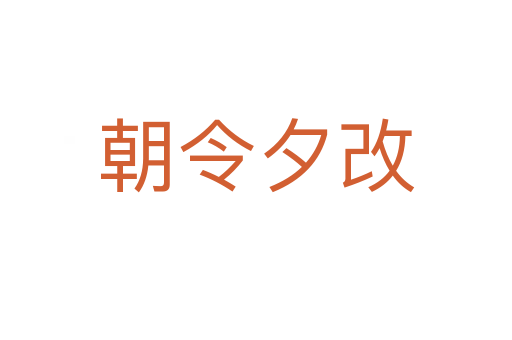 朝令夕改